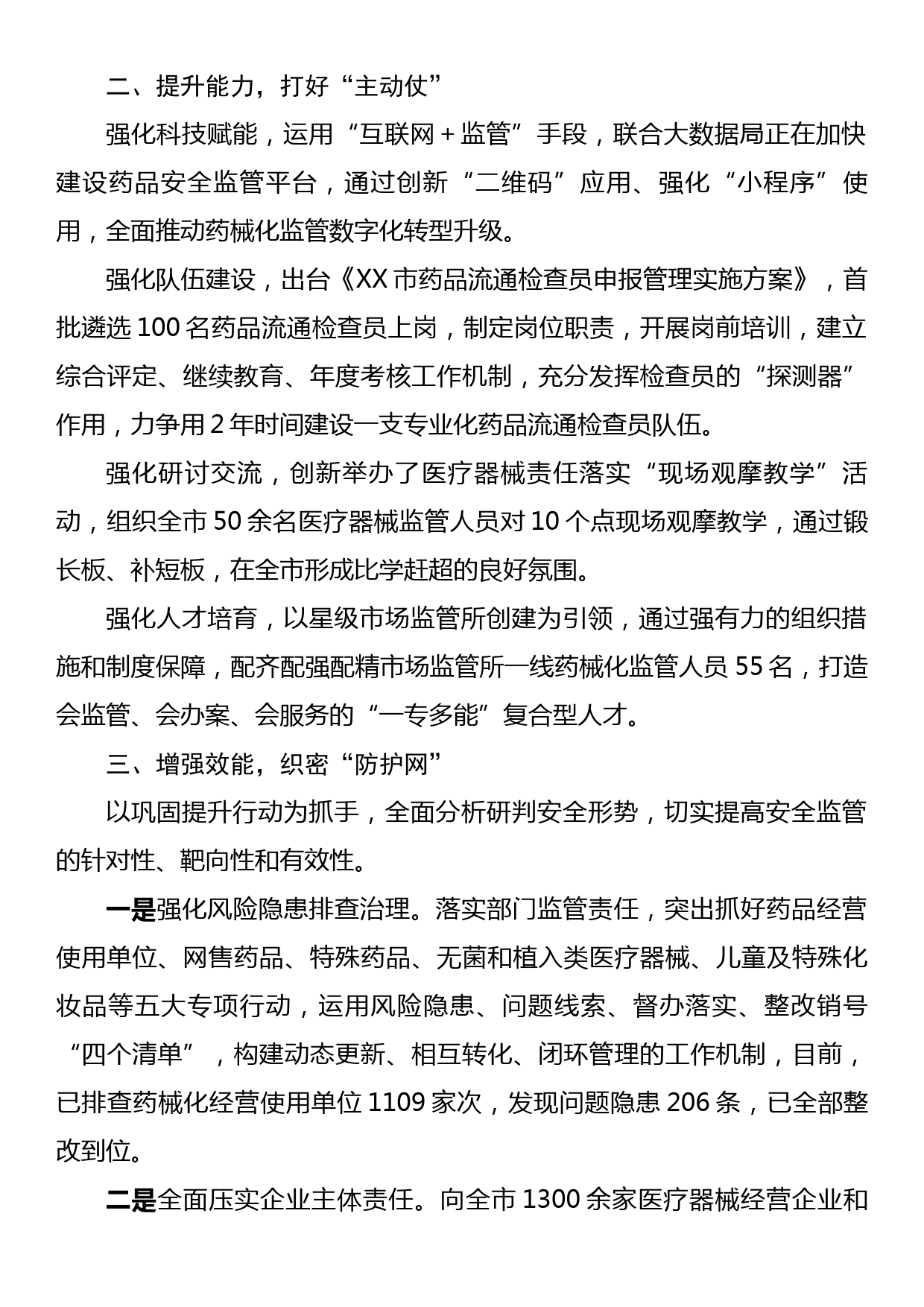 二、提升能力，打好“主动仗”

强化科技赋能，运用“互联网＋监管”手段，联合大数据局正在加快建设药品安全监管平台，通过创新“二维码”应用、强化“小程序”使用，全面推动药械化监管数字化转型升级。

强化队伍建设，出台《XX市药品流通检查员申报管理实施方案》，首批遴选100名药品流通检查员上岗，制定岗位职责，开展岗前培训，建立综合评定、继续教育、年度考核工作机制，充分发挥检查员的“探测器”作用，力争用2年时间建设一支专业化药品流通检查员队伍。

强化研讨交流，创新举办了医疗器械责任落实“现场观摩教学”活动，组织全市50余名医疗器械监管人员对10个点现场观摩教学，通过锻长板、补短板，在全市形成比学赶超的良好氛围。

强化人才培育，以星级市场监管所创建为引领，通过强有力的组织措施和制度保障，配齐配强配精市场监管所一线药械化监管人员55名，打造会监管、会办案、会服务的“一专多能”复合型人才。

三、增强效能，织密“防护网”

以巩固提升行动为抓手，全面分析研判安全形势，切实提高安全监管的针对性、靶向性和有效性。

一是强化风险隐患排查治理。落实部门监管责任，突出抓好药品经营使用单位、网售药品、特殊药品、无菌和植入类医疗器械、儿童及特殊化妆品等五大专项行动，运用风险隐患、问题线索、督办落实、整改销号“四个清单”，构建动态更新、相互转化、闭环管理的工作机制，目前，已排查药械化经营使用单位1109家次，发现问题隐患206条，已全部整改到位。

二是全面压实企业主体责任。向全市1300余家医疗器械经营企业和